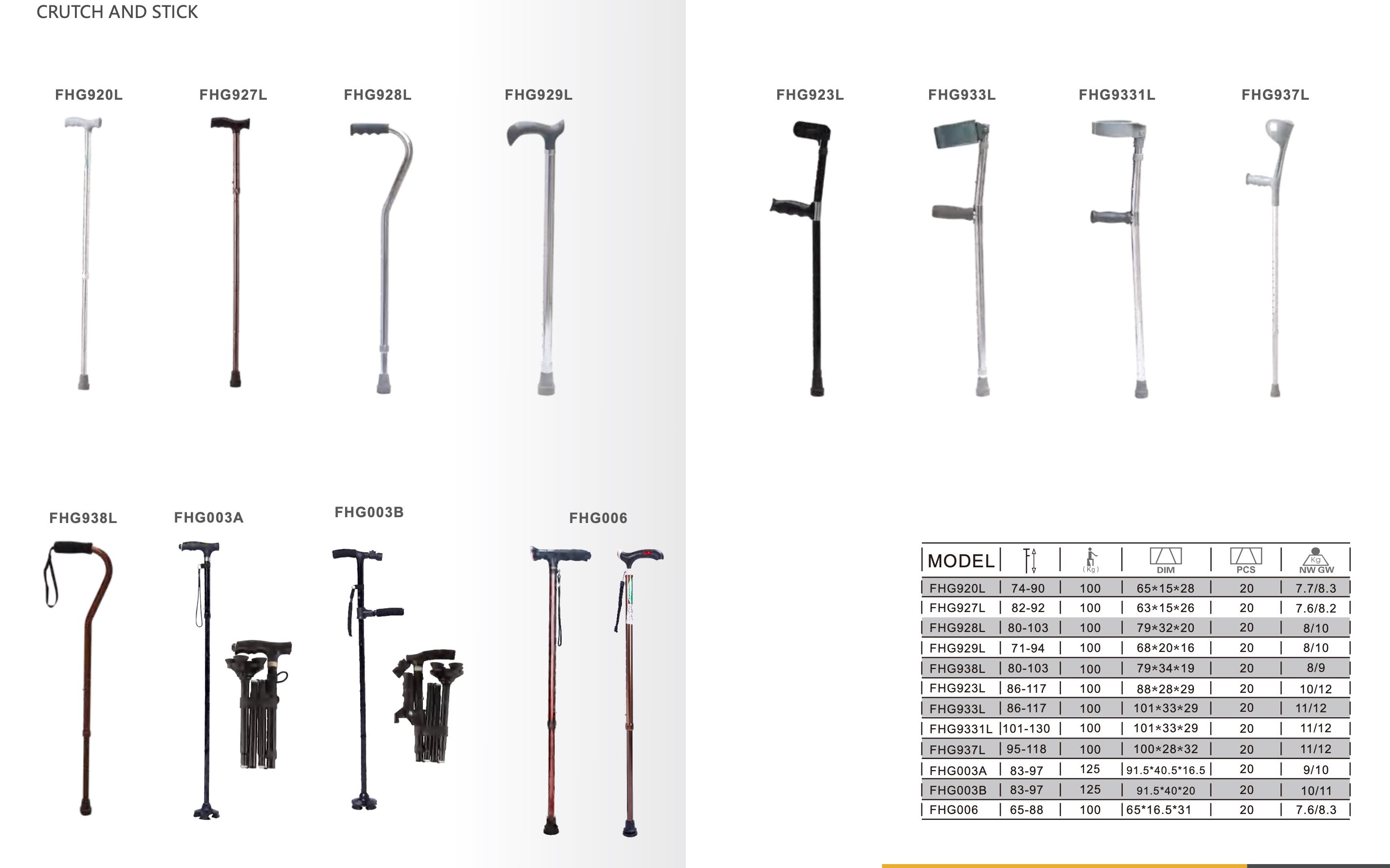 CRUTCH AND STICK

FHG920L FHG927L FHG928L FHG929L

FHG923L FHG933L FHG9331L FHG937L

FHG938L FHG003A FHG003B FHG006

| MODEL | | (Kg) | DIM | PCS | Kg NW GW |
|---|---|---|---|---|---|
| FHG920L | 74-90 | 100 | 65*15*28 | 20 | 7.7/8.3 |
| FHG927L | 82-92 | 100 | 63*15*26 | 20 | 7.6/8.2 |
| FHG928L | 80-103 | 100 | 79*32*20 | 20 | 8/10 |
| FHG929L | 71-94 | 100 | 68*20*16 | 20 | 8/10 |
| FHG938L | 80-103 | 100 | 79*34*19 | 20 | 8/9 |
| FHG923L | 86-117 | 100 | 88*28*29 | 20 | 10/12 |
| FHG933L | 86-117 | 100 | 101*33*29 | 20 | 11/12 |
| FHG9331L | 101-130 | 100 | 101*33*29 | 20 | 11/12 |
| FHG937L | 95-118 | 100 | 100*28*32 | 20 | 11/12 |
| FHG003A | 83-97 | 125 | 91.5*40.5*16.5 | 20 | 9/10 |
| FHG003B | 83-97 | 125 | 91.5*40*20 | 20 | 10/11 |
| FHG006 | 65-88 | 100 | 65*16.5*31 | 20 | 7.6/8.3 |